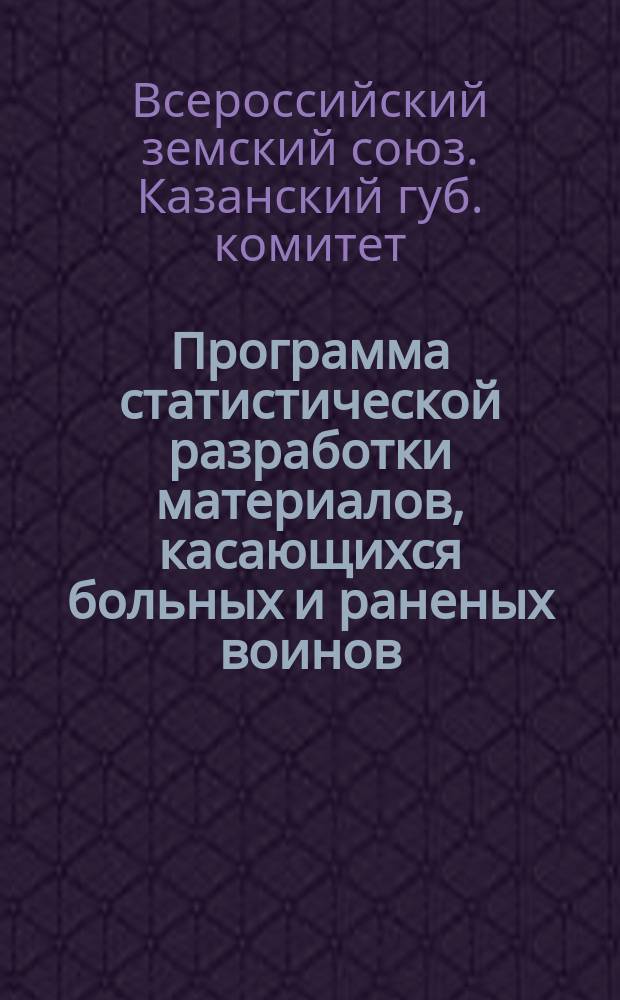 Всероссийский земский союз. Казанский губ. комитет

Программа статистической разработки материалов, касающихся больных и раненых воинов